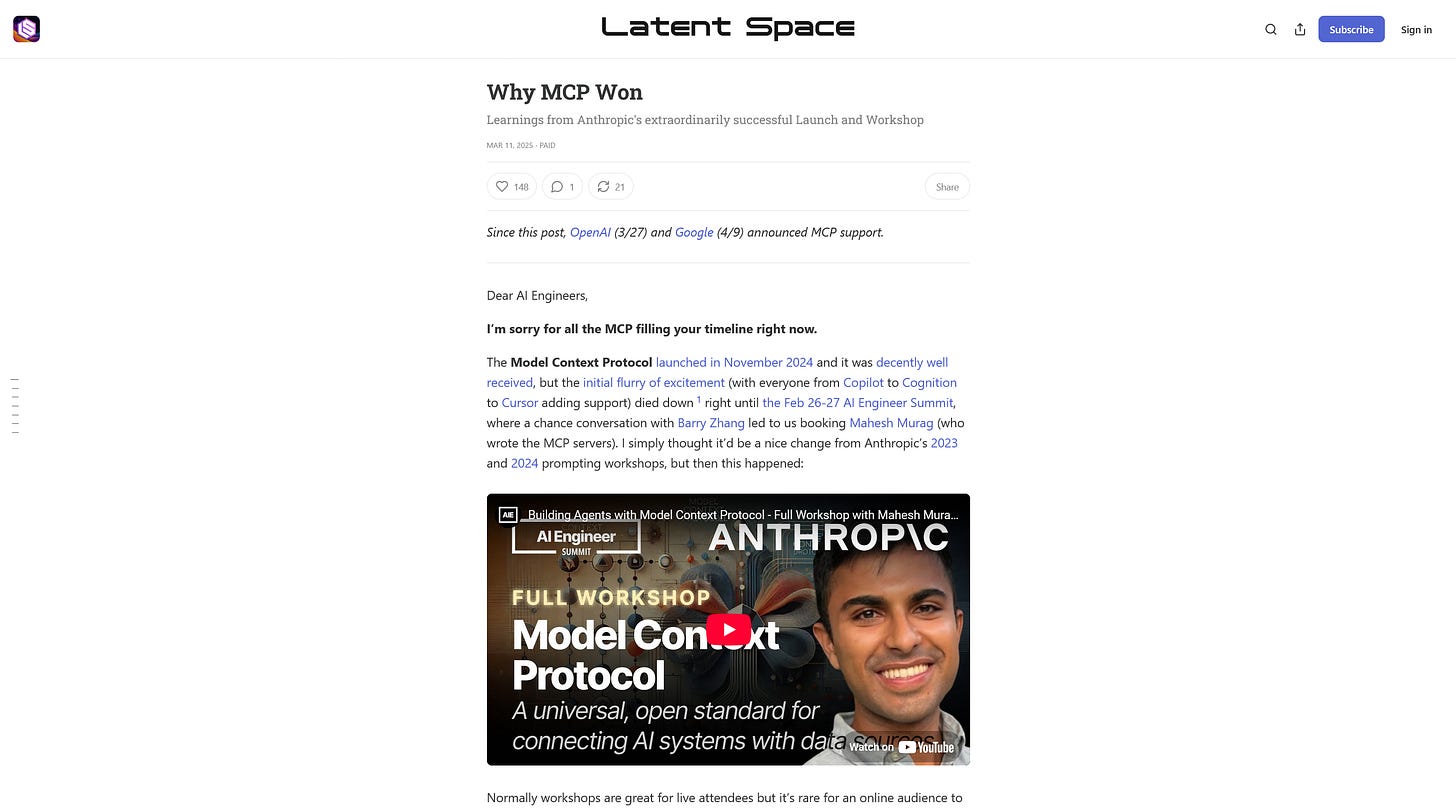 Latent Space

Subscribe Sign in

Why MCP Won

Learnings from Anthropic's extraordinarily successful Launch and Workshop

MAR 11, 2025 · PAID

148 1 21 Share

Since this post, OpenAI (3/27) and Google (4/9) announced MCP support.

Dear AI Engineers,

I'm sorry for all the MCP filling your timeline right now.

The Model Context Protocol launched in November 2024 and it was decently well received, but the initial flurry of excitement (with everyone from Copilot to Cognition to Cursor adding support) died down $^1$ right until the Feb 26-27 AI Engineer Summit, where a chance conversation with Barry Zhang led to us booking Mahesh Murag (who wrote the MCP servers). I simply thought it'd be a nice change from Anthropic's 2023 and 2024 prompting workshops, but then this happened:

AIE Building Agents with Model Context Protocol - Full Workshop with Mahesh Mura...

AI Engineer SUMMIT

ANTHROP\C

FULL WORKSHOP

Model Context Protocol

A universal, open standard for connecting AI systems with data sources

Watch on YouTube

Normally workshops are great for live attendees but it's rare for an online audience to